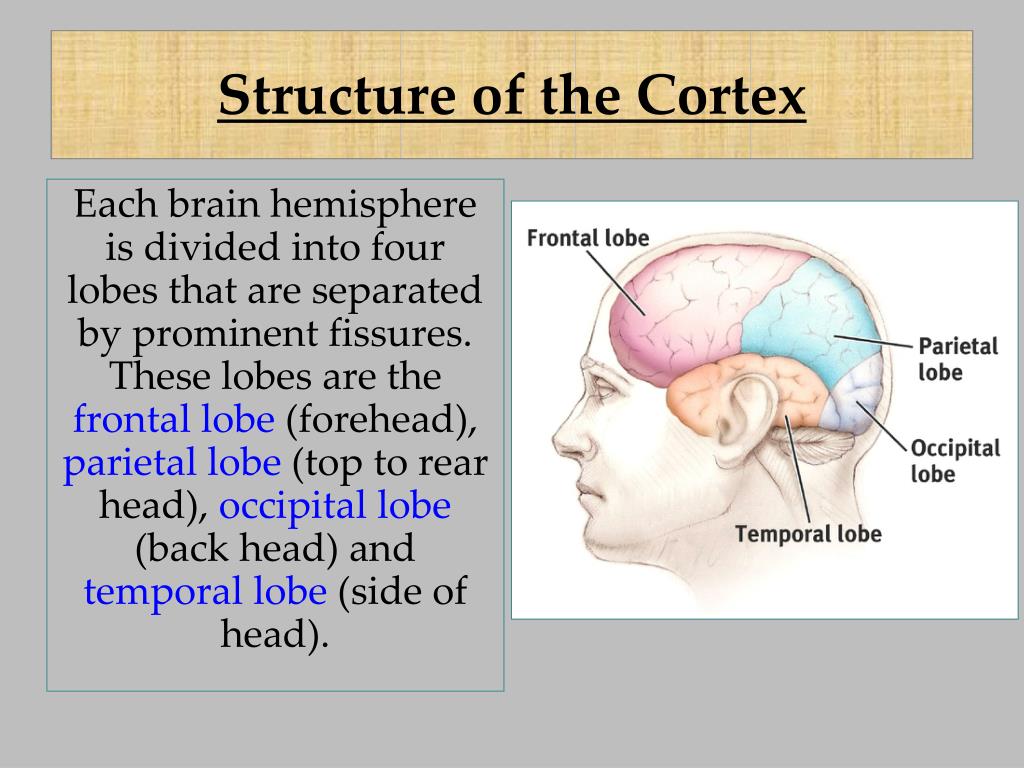 Structure of the Cortex

Each brain hemisphere is divided into four lobes that are separated by prominent fissures. These lobes are the frontal lobe (forehead), parietal lobe (top to rear head), occipital lobe (back head) and temporal lobe (side of head).

Frontal lobe

Parietal lobe

Occipital lobe

Temporal lobe